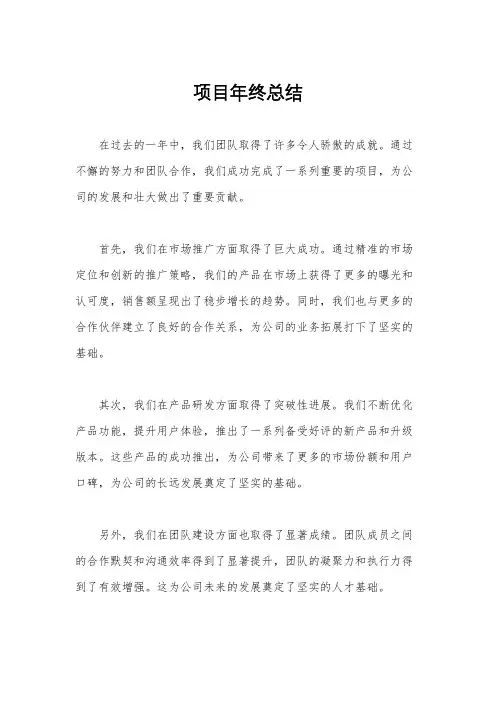 项目年终总结

在过去的一年中，我们团队取得了许多令人骄傲的成就。通过不懈的努力和团队合作，我们成功完成了一系列重要的项目，为公司的发展和壮大做出了重要贡献。

首先，我们在市场推广方面取得了巨大成功。通过精准的市场定位和创新的推广策略，我们的产品在市场上获得了更多的曝光和认可度，销售额呈现出了稳步增长的趋势。同时，我们也与更多的合作伙伴建立了良好的合作关系，为公司的业务拓展打下了坚实的基础。

其次，我们在产品研发方面取得了突破性进展。我们不断优化产品功能，提升用户体验，推出了一系列备受好评的新产品和升级版本。这些产品的成功推出，为公司带来了更多的市场份额和用户口碑，为公司的长远发展奠定了坚实的基础。

另外，我们在团队建设方面也取得了显著成绩。团队成员之间的合作默契和沟通效率得到了显著提升，团队的凝聚力和执行力得到了有效增强。这为公司未来的发展奠定了坚实的人才基础。